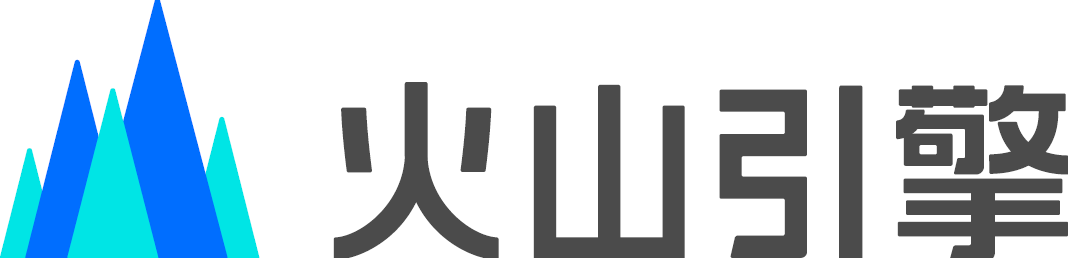 火山引擎